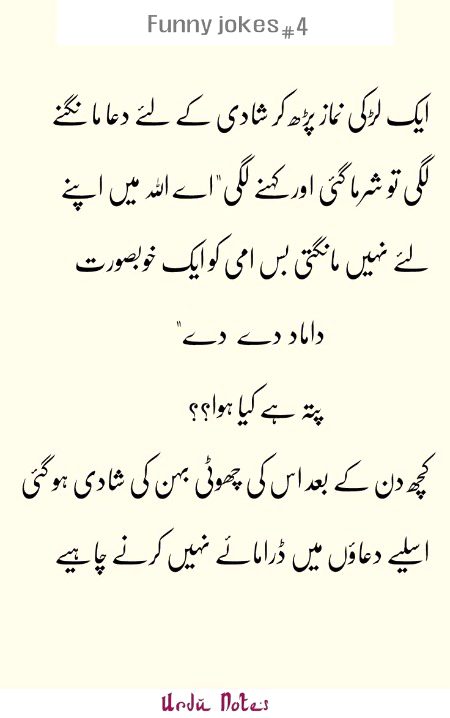 Funny jokes #4

ایک لڑکی نماز پڑھ کر شادی کے لئے دعا مانگنے لگی تو شرما گئی اور کہنے لگی "اے اللہ میں اپنے لئے نہیں مانگتی بس امی کو ایک خوبصورت داماد دے دے"

پتہ ہے کیا ہوا؟؟

کچھ دن کے بعد اس کی چھوٹی بہن کی شادی ہو گئی

اسلیے دعاؤں میں ڈرامائے نہیں کرنے چاہیے

Urdu Notes